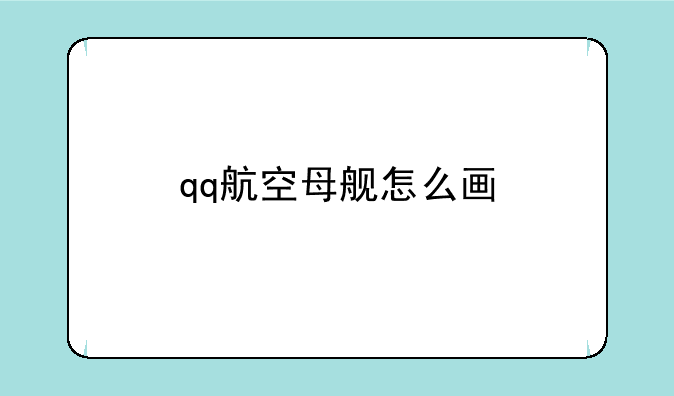 qq航空母舰怎么画